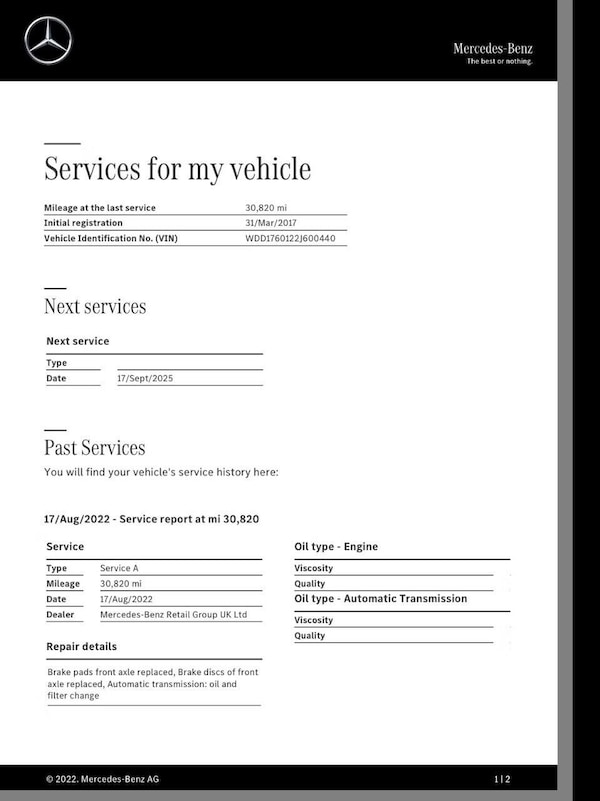 Mercedes-Benz
The best or nothing.

Services for my vehicle

| Mileage at the last service | 30,820 mi |
|---|---|
| Initial registration | 31/Mar/2017 |
| Vehicle Identification No. (VIN) | WDD1760122J600440 |

Next services

Next service

| Type | |
|---|---|
| Date | 17/Sept/2025 |

Past Services

You will find your vehicle's service history here:

17/Aug/2022 - Service report at mi 30,820

Service

| Type | Service A |
|---|---|
| Mileage | 30,820 mi |
| Date | 17/Aug/2022 |
| Dealer | Mercedes-Benz Retail Group UK Ltd |

Repair details

Brake pads front axle replaced, Brake discs of front axle replaced, Automatic transmission: oil and filter change

Oil type - Engine

| Viscosity | |
|---|---|
| Quality | |

Oil type - Automatic Transmission

| Viscosity | |
|---|---|
| Quality | |

© 2022. Mercedes-Benz AG

1 | 2